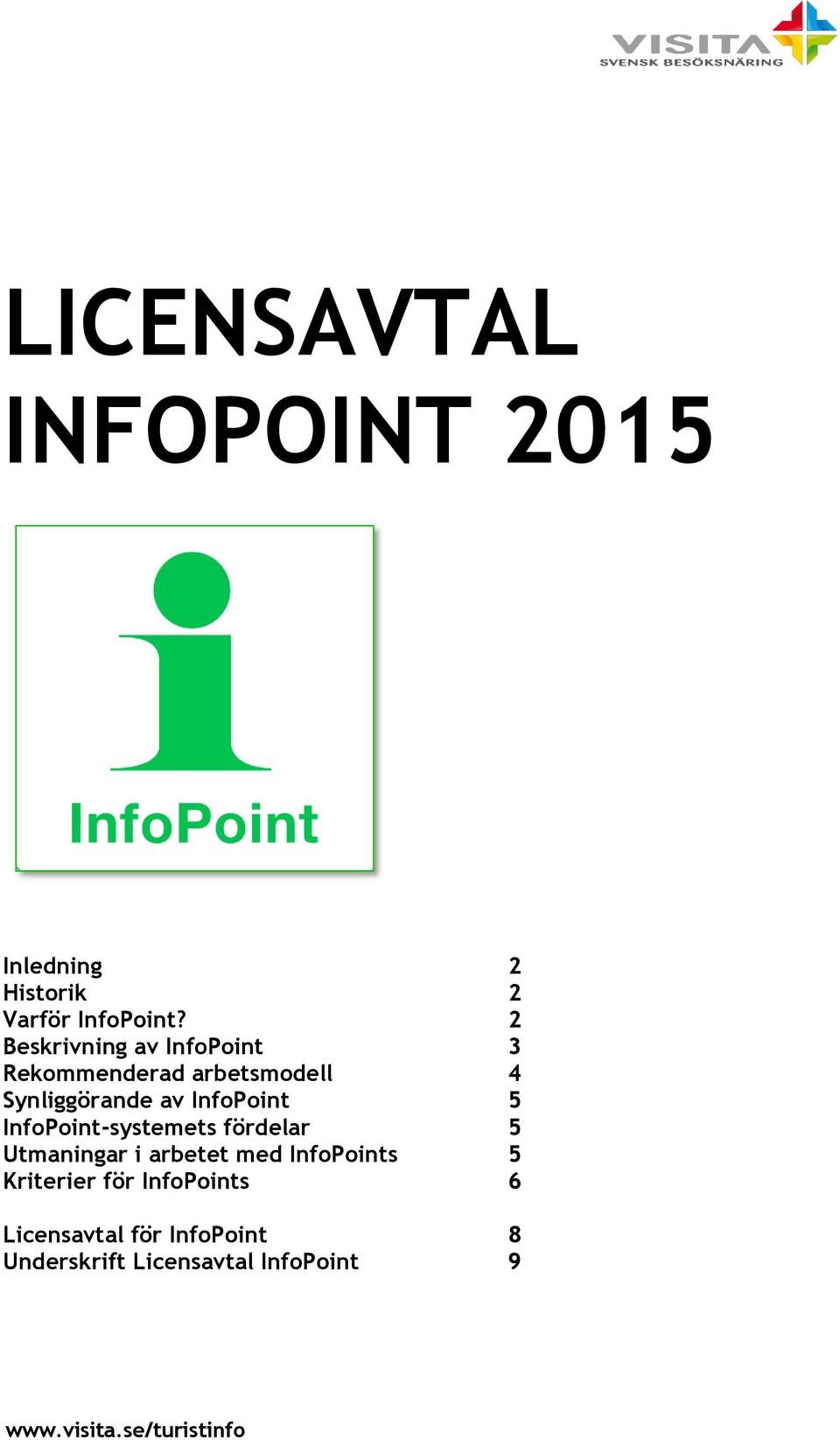 VISITA
SVENSK BESÖKSNÄRING

LICENSAVTAL
INFOPOINT 2015

i
InfoPoint

Inledning 2
Historik 2
Varför InfoPoint? 2
Beskrivning av InfoPoint 3
Rekommenderad arbetsmodell 4
Synliggörande av InfoPoint 5
InfoPoint-systemets fördelar 5
Utmaningar i arbetet med InfoPoints 5
Kriterier för InfoPoints 6

Licensavtal för InfoPoint 8
Underskrift Licensavtal InfoPoint 9

www.visita.se/turistinfo